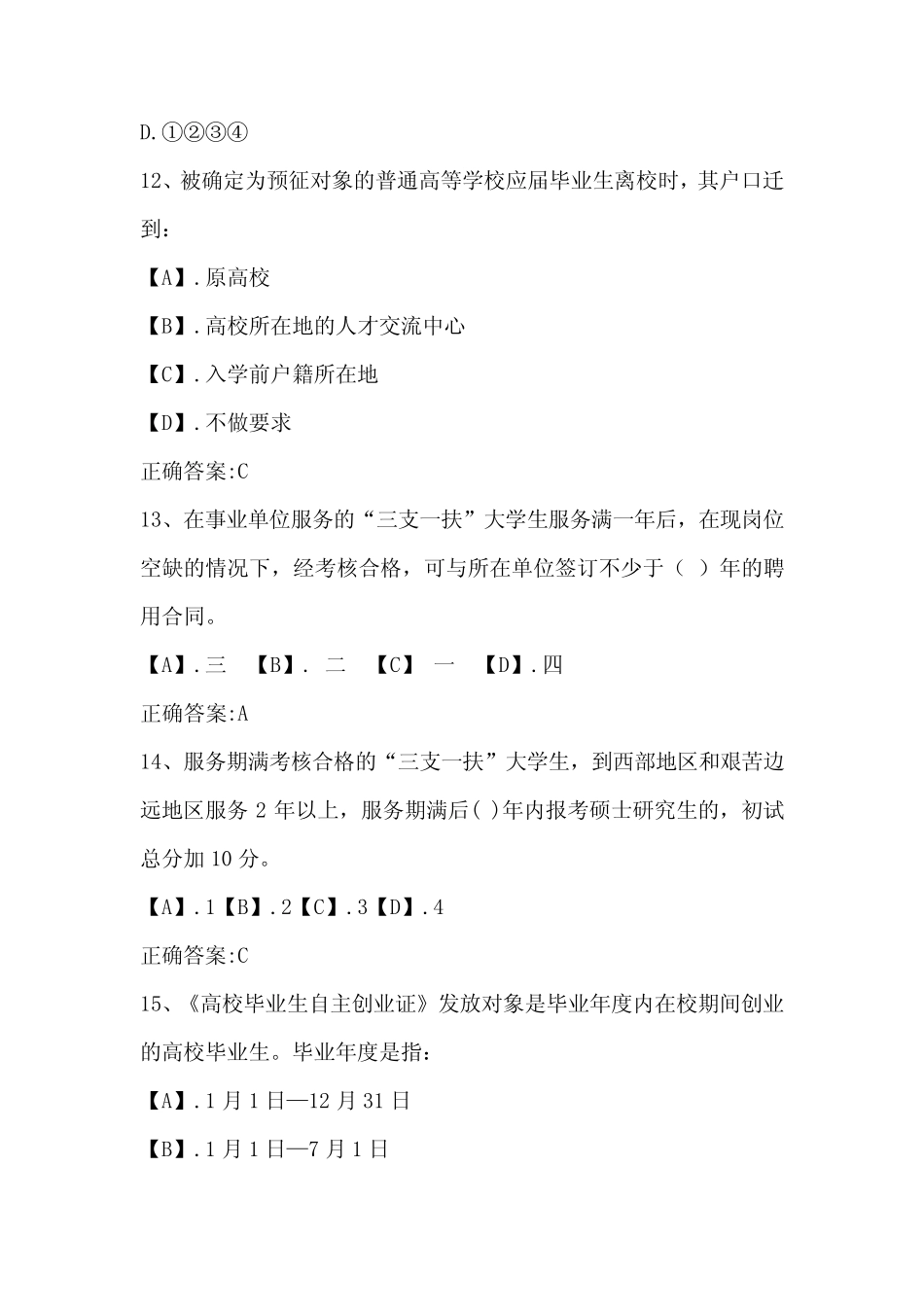 D.①②③④

12、被确定为预征对象的普通高等学校应届毕业生离校时，其户口迁到：

【A】.原高校

【B】.高校所在地的人才交流中心

【C】.入学前户籍所在地

【D】.不做要求

正确答案:C

13、在事业单位服务的“三支一扶”大学生服务满一年后，在现岗位空缺的情况下，经考核合格，可与所在单位签订不少于（ ）年的聘用合同。

【A】.三 【B】. 二 【C】 一 【D】.四

正确答案:A

14、服务期满考核合格的“三支一扶”大学生，到西部地区和艰苦边远地区服务 2 年以上，服务期满后( )年内报考硕士研究生的，初试总分加 10 分。

【A】.1【B】.2【C】.3【D】.4

正确答案:C

15、《高校毕业生自主创业证》发放对象是毕业年度内在校期间创业的高校毕业生。毕业年度是指：

【A】.1 月 1 日—12 月 31 日

【B】.1 月 1 日—7 月 1 日